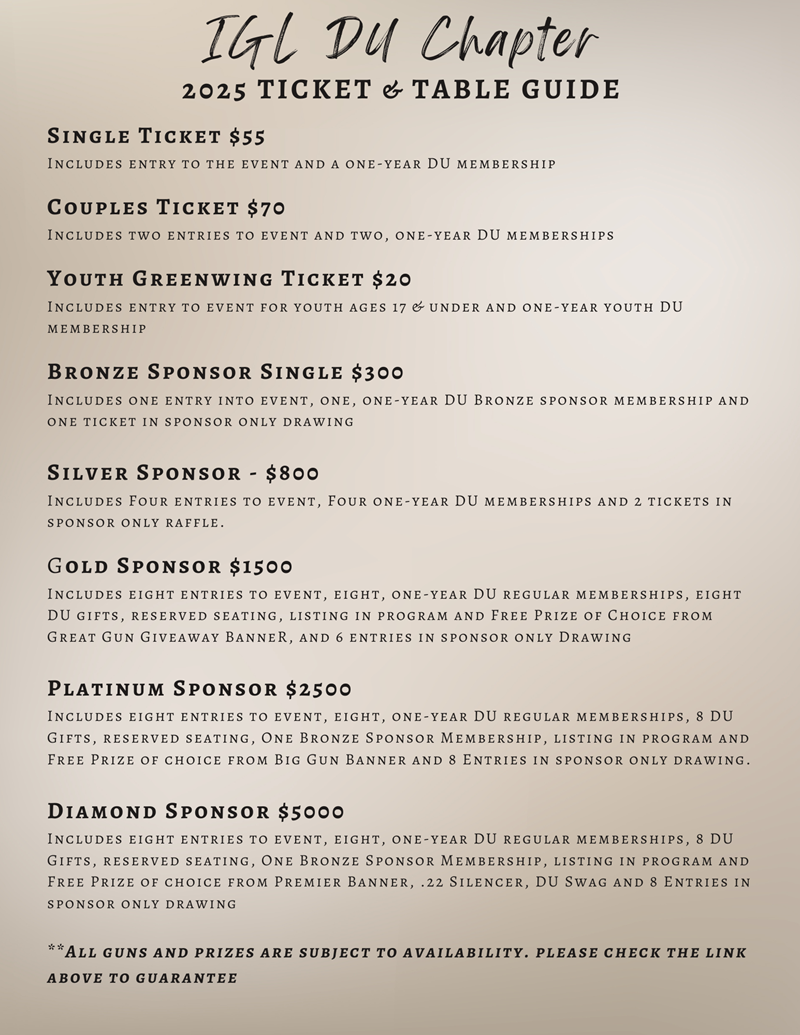 IGL DU Chapter
2025 TICKET & TABLE GUIDE

Single Ticket $55
Includes entry to the event and a one-year DU membership

Couples Ticket $70
Includes two entries to event and two, one-year DU memberships

Youth Greenwing Ticket $20
Includes entry to event for youth ages 17 & under and one-year youth DU membership

Bronze Sponsor Single $300
Includes one entry into event, one, one-year DU Bronze sponsor membership and one ticket in sponsor only drawing

Silver Sponsor - $800
Includes Four entries to event, Four one-year DU memberships and 2 tickets in sponsor only raffle.

Gold Sponsor $1500
Includes eight entries to event, eight, one-year DU regular memberships, eight DU gifts, reserved seating, listing in program and Free Prize of Choice from Great Gun Giveaway BanneR, and 6 entries in sponsor only Drawing

Platinum Sponsor $2500
Includes eight entries to event, eight, one-year DU regular memberships, 8 DU Gifts, reserved seating, One Bronze Sponsor Membership, listing in program and Free Prize of choice from Big Gun Banner and 8 Entries in sponsor only drawing.

Diamond Sponsor $5000
Includes eight entries to event, eight, one-year DU regular memberships, 8 DU Gifts, reserved seating, One Bronze Sponsor Membership, listing in program and Free Prize of choice from Premier Banner, .22 Silencer, DU Swag and 8 Entries in sponsor only drawing

**All guns and prizes are subject to availability. please check the link above to guarantee